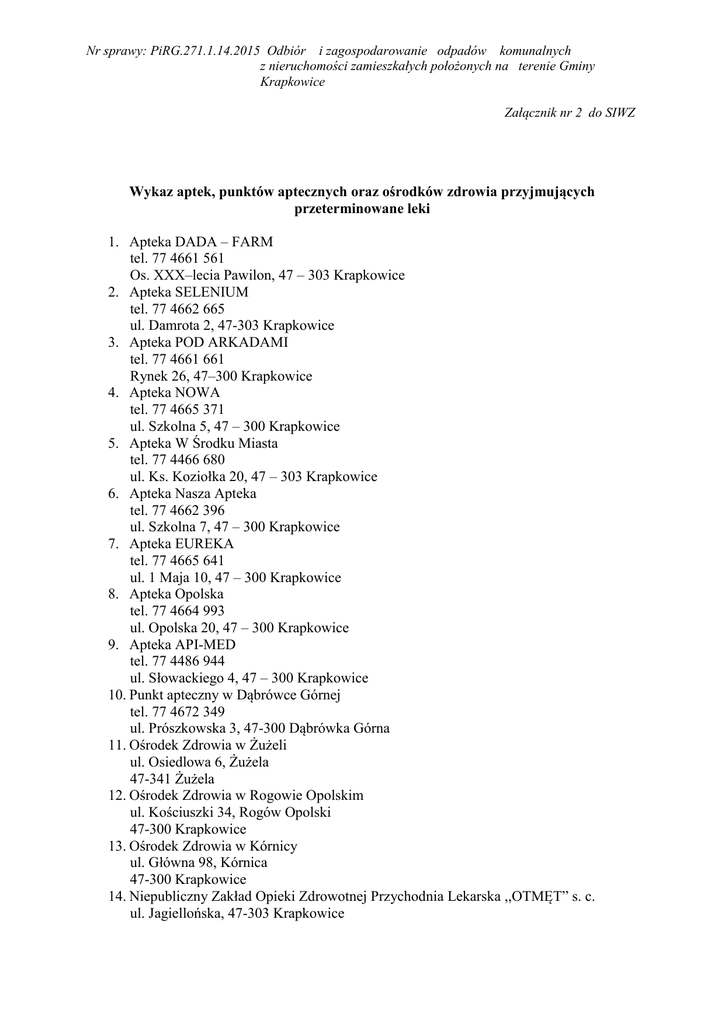 Nr sprawy: PiRG.271.1.14.2015 Odbiór i zagospodarowanie odpadów komunalnych z nieruchomości zamieszkałych położonych na terenie Gminy Krapkowice

Załącznik nr 2 do SIWZ

Wykaz aptek, punktów aptecznych oraz ośrodków zdrowia przyjmujących przeterminowane leki

1. Apteka DADA – FARM
tel. 77 4661 561
Os. XXX–lecia Pawilon, 47 – 303 Krapkowice
2. Apteka SELENIUM
tel. 77 4662 665
ul. Damrota 2, 47-303 Krapkowice
3. Apteka POD ARKADAMI
tel. 77 4661 661
Rynek 26, 47–300 Krapkowice
4. Apteka NOWA
tel. 77 4665 371
ul. Szkolna 5, 47 – 300 Krapkowice
5. Apteka W Środku Miasta
tel. 77 4466 680
ul. Ks. Koziołka 20, 47 – 303 Krapkowice
6. Apteka Nasza Apteka
tel. 77 4662 396
ul. Szkolna 7, 47 – 300 Krapkowice
7. Apteka EUREKA
tel. 77 4665 641
ul. 1 Maja 10, 47 – 300 Krapkowice
8. Apteka Opolska
tel. 77 4664 993
ul. Opolska 20, 47 – 300 Krapkowice
9. Apteka API-MED
tel. 77 4486 944
ul. Słowackiego 4, 47 – 300 Krapkowice
10. Punkt apteczny w Dąbrówce Górnej
tel. 77 4672 349
ul. Prószkowska 3, 47-300 Dąbrówka Górna
11. Ośrodek Zdrowia w Żużeli
ul. Osiedlowa 6, Żużela
47-341 Żużela
12. Ośrodek Zdrowia w Rogowie Opolskim
ul. Kościuszki 34, Rogów Opolski
47-300 Krapkowice
13. Ośrodek Zdrowia w Kórnicy
ul. Główna 98, Kórnica
47-300 Krapkowice
14. Niepubliczny Zakład Opieki Zdrowotnej Przychodnia Lekarska „OTMĘT" s. c.
ul. Jagiellońska, 47-303 Krapkowice